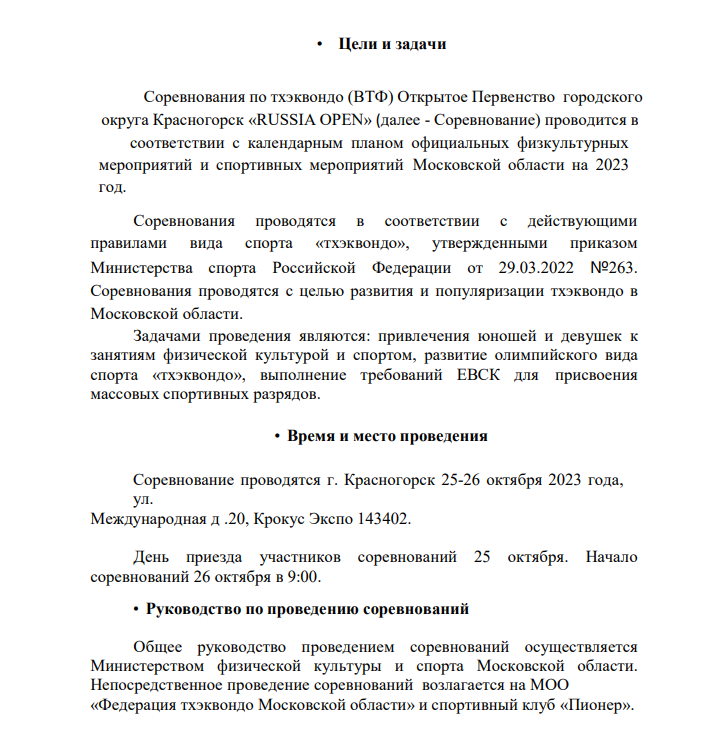 • Цели и задачи

Соревнования по тхэквондо (ВТФ) Открытое Первенство городского округа Красногорск «RUSSIA OPEN» (далее - Соревнование) проводится в соответствии с календарным планом официальных физкультурных мероприятий и спортивных мероприятий Московской области на 2023 год.

Соревнования проводятся в соответствии с действующими правилами вида спорта «тхэквондо», утвержденными приказом Министерства спорта Российской Федерации от 29.03.2022 №263. Соревнования проводятся с целью развития и популяризации тхэквондо в Московской области.

Задачами проведения являются: привлечения юношей и девушек к занятиям физической культурой и спортом, развитие олимпийского вида спорта «тхэквондо», выполнение требований ЕВСК для присвоения массовых спортивных разрядов.

• Время и место проведения

Соревнование проводятся г. Красногорск 25-26 октября 2023 года, ул.
Международная д .20, Крокус Экспо 143402.

День приезда участников соревнований 25 октября. Начало соревнований 26 октября в 9:00.

• Руководство по проведению соревнований

Общее руководство проведением соревнований осуществляется Министерством физической культуры и спорта Московской области. Непосредственное проведение соревнований возлагается на МОО «Федерация тхэквондо Московской области» и спортивный клуб «Пионер».